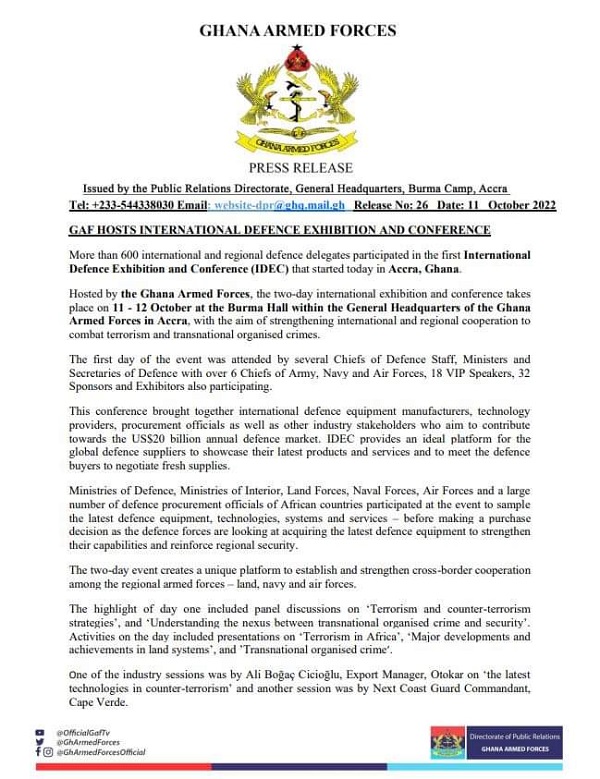 GHANA ARMED FORCES

GHANA ARMED FORCES

PRESS RELEASE

Issued by the Public Relations Directorate, General Headquarters, Burma Camp, Accra

Tel: +233-544338030 Email: website-dpr@ghq.mail.gh Release No: 26 Date: 11 October 2022

GAF HOSTS INTERNATIONAL DEFENCE EXHIBITION AND CONFERENCE

More than 600 international and regional defence delegates participated in the first International Defence Exhibition and Conference (IDEC) that started today in Accra, Ghana.

Hosted by the Ghana Armed Forces, the two-day international exhibition and conference takes place on 11 - 12 October at the Burma Hall within the General Headquarters of the Ghana Armed Forces in Accra, with the aim of strengthening international and regional cooperation to combat terrorism and transnational organised crimes.

The first day of the event was attended by several Chiefs of Defence Staff, Ministers and Secretaries of Defence with over 6 Chiefs of Army, Navy and Air Forces, 18 VIP Speakers, 32 Sponsors and Exhibitors also participating.

This conference brought together international defence equipment manufacturers, technology providers, procurement officials as well as other industry stakeholders who aim to contribute towards the US$20 billion annual defence market. IDEC provides an ideal platform for the global defence suppliers to showcase their latest products and services and to meet the defence buyers to negotiate fresh supplies.

Ministries of Defence, Ministries of Interior, Land Forces, Naval Forces, Air Forces and a large number of defence procurement officials of African countries participated at the event to sample the latest defence equipment, technologies, systems and services – before making a purchase decision as the defence forces are looking at acquiring the latest defence equipment to strengthen their capabilities and reinforce regional security.

The two-day event creates a unique platform to establish and strengthen cross-border cooperation among the regional armed forces – land, navy and air forces.

The highlight of day one included panel discussions on 'Terrorism and counter-terrorism strategies', and 'Understanding the nexus between transnational organised crime and security'. Activities on the day included presentations on 'Terrorism in Africa', 'Major developments and achievements in land systems', and 'Transnational organised crime'.

One of the industry sessions was by Ali Boğaç Cicioğlu, Export Manager, Otokar on 'the latest technologies in counter-terrorism' and another session was by Next Coast Guard Commandant, Cape Verde.

@OfficialGafTv
@GhArmedForces
@GhArmedForcesOfficial

Directorate of Public Relations
GHANA ARMED FORCES